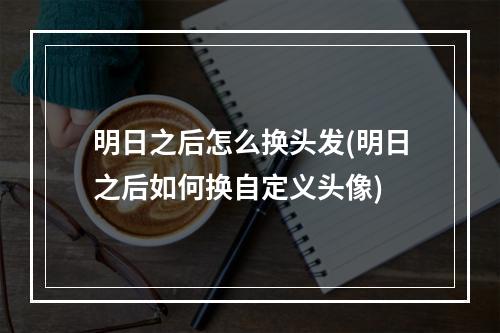 明日之后怎么换头发(明日之后如何换自定义头像)